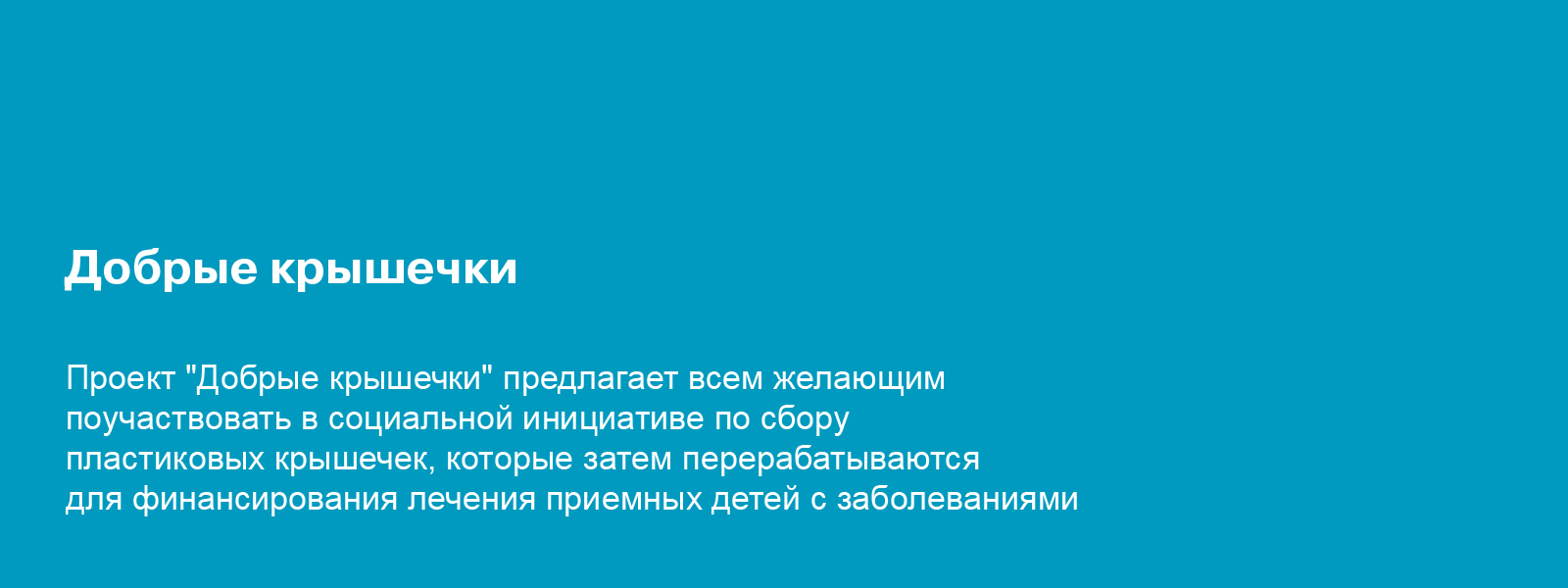 Добрые крышечки

Проект "Добрые крышечки" предлагает всем желающим поучаствовать в социальной инициативе по сбору пластиковых крышечек, которые затем перерабатываются для финансирования лечения приемных детей с заболеваниями